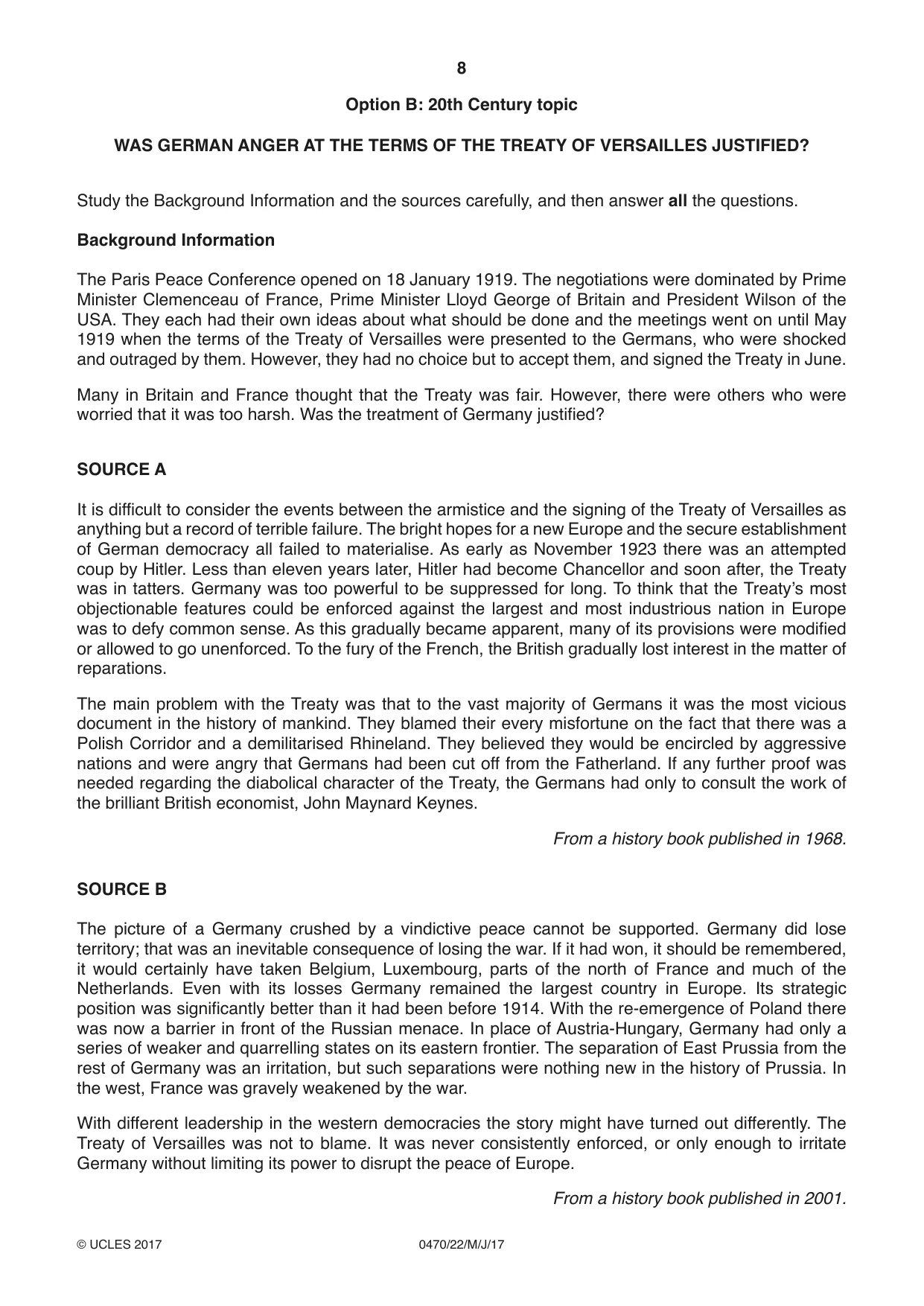 8

Option B: 20th Century topic

WAS GERMAN ANGER AT THE TERMS OF THE TREATY OF VERSAILLES JUSTIFIED?

Study the Background Information and the sources carefully, and then answer all the questions.

Background Information

The Paris Peace Conference opened on 18 January 1919. The negotiations were dominated by Prime Minister Clemenceau of France, Prime Minister Lloyd George of Britain and President Wilson of the USA. They each had their own ideas about what should be done and the meetings went on until May 1919 when the terms of the Treaty of Versailles were presented to the Germans, who were shocked and outraged by them. However, they had no choice but to accept them, and signed the Treaty in June.

Many in Britain and France thought that the Treaty was fair. However, there were others who were worried that it was too harsh. Was the treatment of Germany justified?

SOURCE A

It is difficult to consider the events between the armistice and the signing of the Treaty of Versailles as anything but a record of terrible failure. The bright hopes for a new Europe and the secure establishment of German democracy all failed to materialise. As early as November 1923 there was an attempted coup by Hitler. Less than eleven years later, Hitler had become Chancellor and soon after, the Treaty was in tatters. Germany was too powerful to be suppressed for long. To think that the Treaty's most objectionable features could be enforced against the largest and most industrious nation in Europe was to defy common sense. As this gradually became apparent, many of its provisions were modified or allowed to go unenforced. To the fury of the French, the British gradually lost interest in the matter of reparations.

The main problem with the Treaty was that to the vast majority of Germans it was the most vicious document in the history of mankind. They blamed their every misfortune on the fact that there was a Polish Corridor and a demilitarised Rhineland. They believed they would be encircled by aggressive nations and were angry that Germans had been cut off from the Fatherland. If any further proof was needed regarding the diabolical character of the Treaty, the Germans had only to consult the work of the brilliant British economist, John Maynard Keynes.

From a history book published in 1968.

SOURCE B

The picture of a Germany crushed by a vindictive peace cannot be supported. Germany did lose territory; that was an inevitable consequence of losing the war. If it had won, it should be remembered, it would certainly have taken Belgium, Luxembourg, parts of the north of France and much of the Netherlands. Even with its losses Germany remained the largest country in Europe. Its strategic position was significantly better than it had been before 1914. With the re-emergence of Poland there was now a barrier in front of the Russian menace. In place of Austria-Hungary, Germany had only a series of weaker and quarrelling states on its eastern frontier. The separation of East Prussia from the rest of Germany was an irritation, but such separations were nothing new in the history of Prussia. In the west, France was gravely weakened by the war.

With different leadership in the western democracies the story might have turned out differently. The Treaty of Versailles was not to blame. It was never consistently enforced, or only enough to irritate Germany without limiting its power to disrupt the peace of Europe.

From a history book published in 2001.

© UCLES 2017 0470/22/M/J/17